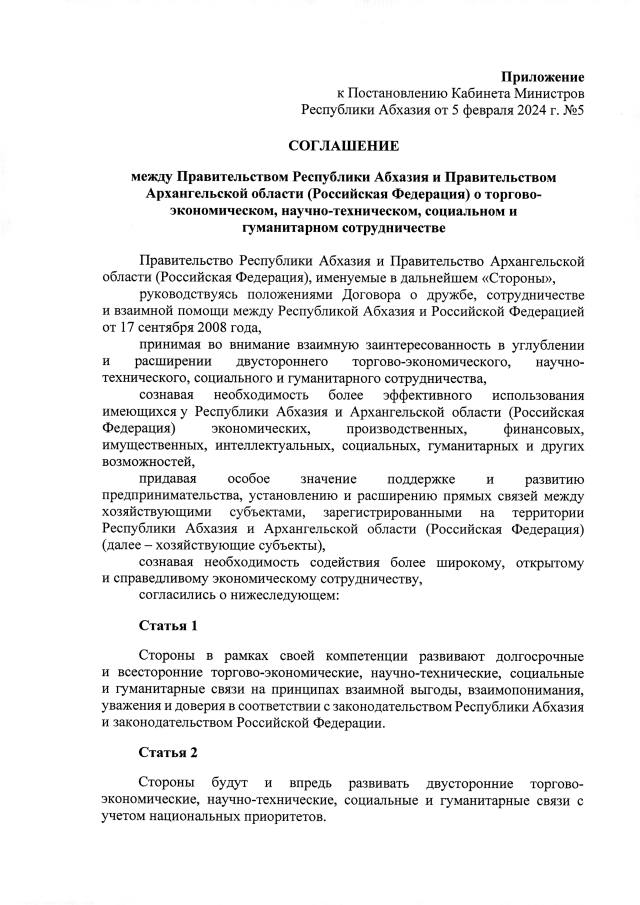 Приложение
к Постановлению Кабинета Министров
Республики Абхазия от 5 февраля 2024 г. №5

СОГЛАШЕНИЕ

между Правительством Республики Абхазия и Правительством Архангельской области (Российская Федерация) о торгово-экономическом, научно-техническом, социальном и гуманитарном сотрудничестве

Правительство Республики Абхазия и Правительство Архангельской области (Российская Федерация), именуемые в дальнейшем «Стороны»,

руководствуясь положениями Договора о дружбе, сотрудничестве и взаимной помощи между Республикой Абхазия и Российской Федерацией от 17 сентября 2008 года,

принимая во внимание взаимную заинтересованность в углублении и расширении двустороннего торгово-экономического, научно-технического, социального и гуманитарного сотрудничества,

сознавая необходимость более эффективного использования имеющихся у Республики Абхазия и Архангельской области (Российская Федерация) экономических, производственных, финансовых, имущественных, интеллектуальных, социальных, гуманитарных и других возможностей,

придавая особое значение поддержке и развитию предпринимательства, установлению и расширению прямых связей между хозяйствующими субъектами, зарегистрированными на территории Республики Абхазия и Архангельской области (Российская Федерация) (далее – хозяйствующие субъекты),

сознавая необходимость содействия более широкому, открытому и справедливому экономическому сотрудничеству,

согласились о нижеследующем:

Статья 1

Стороны в рамках своей компетенции развивают долгосрочные и всесторонние торгово-экономические, научно-технические, социальные и гуманитарные связи на принципах взаимной выгоды, взаимопонимания, уважения и доверия в соответствии с законодательством Республики Абхазия и законодательством Российской Федерации.

Статья 2

Стороны будут и впредь развивать двусторонние торгово-экономические, научно-технические, социальные и гуманитарные связи с учетом национальных приоритетов.